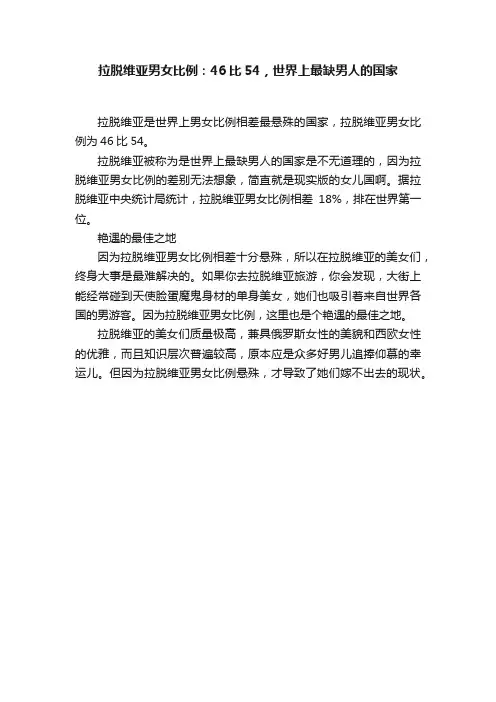 拉脱维亚男女比例：46比54，世界上最缺男人的国家

拉脱维亚是世界上男女比例相差最悬殊的国家，拉脱维亚男女比例为46比54。

拉脱维亚被称为是世界上最缺男人的国家是不无道理的，因为拉脱维亚男女比例的差别无法想象，简直就是现实版的女儿国啊。据拉脱维亚中央统计局统计，拉脱维亚男女比例相差 18%，排在世界第一位。

艳遇的最佳之地

因为拉脱维亚男女比例相差十分悬殊，所以在拉脱维亚的美女们，终身大事是最难解决的。如果你去拉脱维亚旅游，你会发现，大街上能经常碰到天使脸蛋魔鬼身材的单身美女，她们也吸引着来自世界各国的男游客。因为拉脱维亚男女比例，这里也是个艳遇的最佳之地。

拉脱维亚的美女们质量极高，兼具俄罗斯女性的美貌和西欧女性的优雅，而且知识层次普遍较高，原本应是众多好男儿追捧仰慕的幸运儿。但因为拉脱维亚男女比例悬殊，才导致了她们嫁不出去的现状。